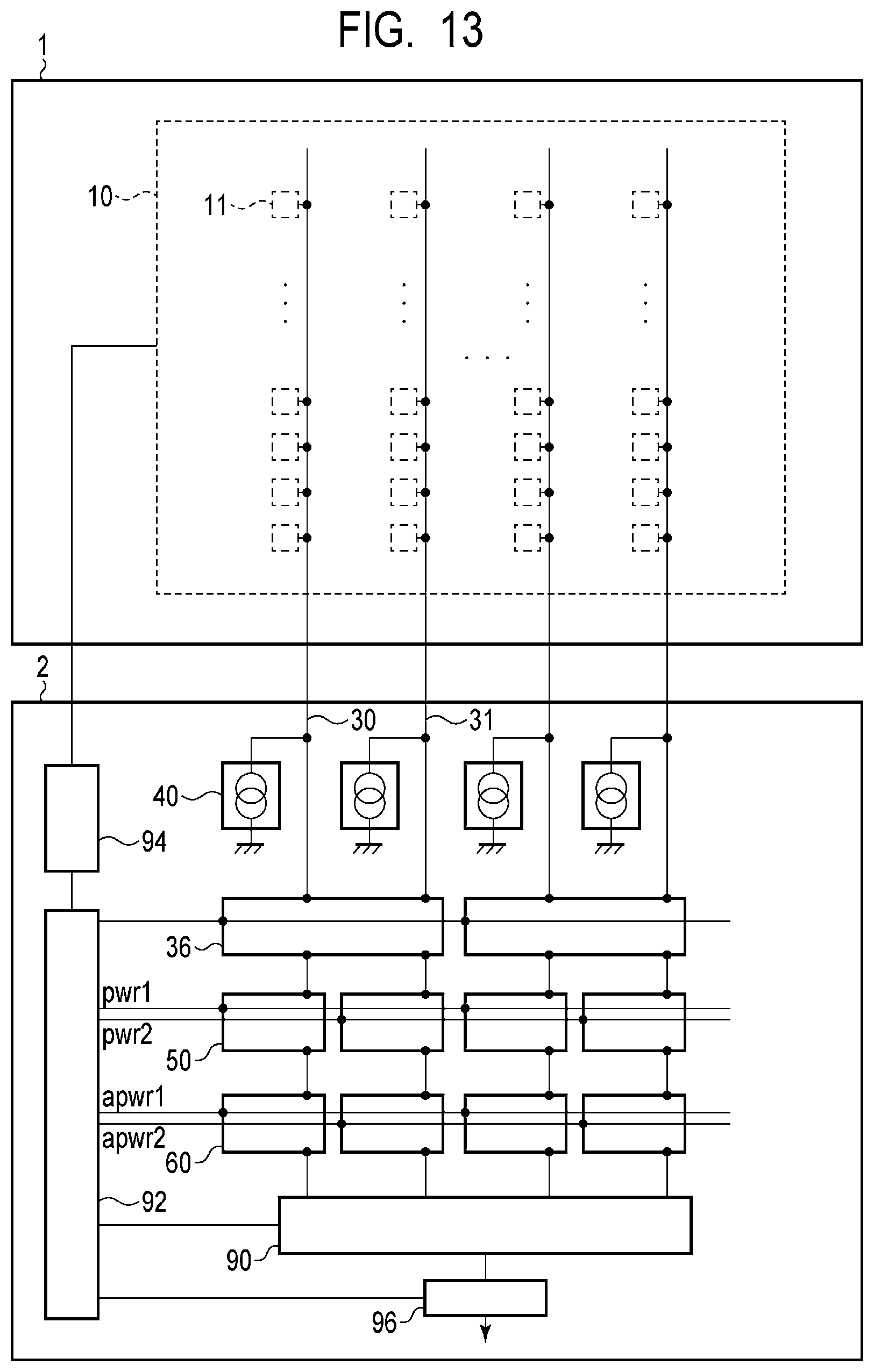 FIG. 13

1

10

11

2

30

31

40

94

36

pwr1

pwr2

50

apwr1

apwr2

60

92

90

96